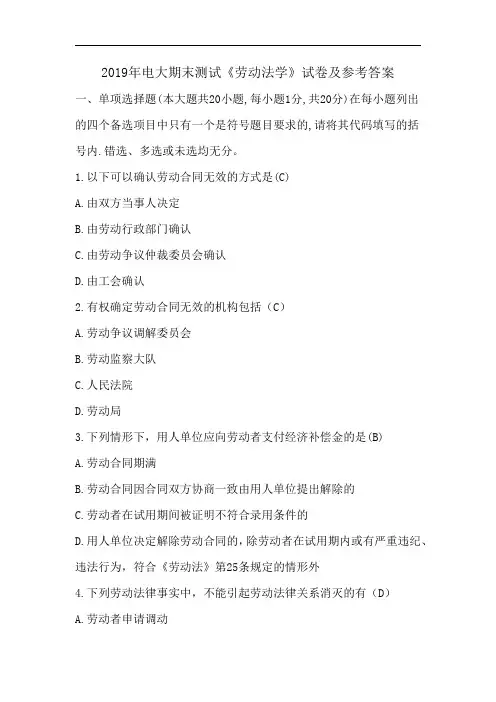 2019年电大期末测试《劳动法学》试卷及参考答案

一、单项选择题(本大题共20小题,每小题1分,共20分)在每小题列出的四个备选项目中只有一个是符号题目要求的,请将其代码填写的括号内.错选、多选或未选均无分。

1.以下可以确认劳动合同无效的方式是(C)

A.由双方当事人决定

B.由劳动行政部门确认

C.由劳动争议仲裁委员会确认

D.由工会确认

2.有权确定劳动合同无效的机构包括（C）

A.劳动争议调解委员会

B.劳动监察大队

C.人民法院

D.劳动局

3.下列情形下，用人单位应向劳动者支付经济补偿金的是(B)

A.劳动合同期满

B.劳动合同因合同双方协商一致由用人单位提出解除的

C.劳动者在试用期间被证明不符合录用条件的

D.用人单位决定解除劳动合同的，除劳动者在试用期内或有严重违纪、违法行为，符合《劳动法》第25条规定的情形外

4.下列劳动法律事实中，不能引起劳动法律关系消灭的有（D）

A.劳动者申请调动